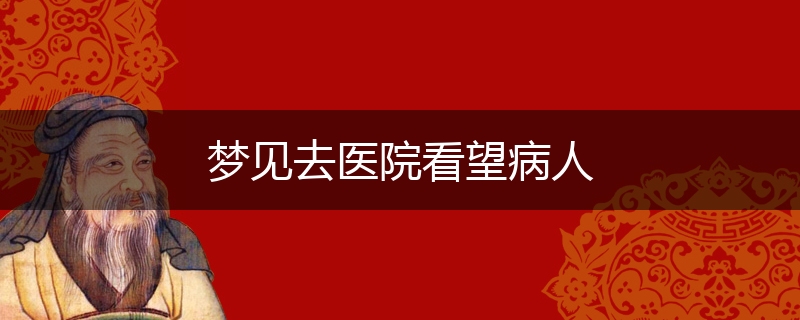 梦见去医院看望病人